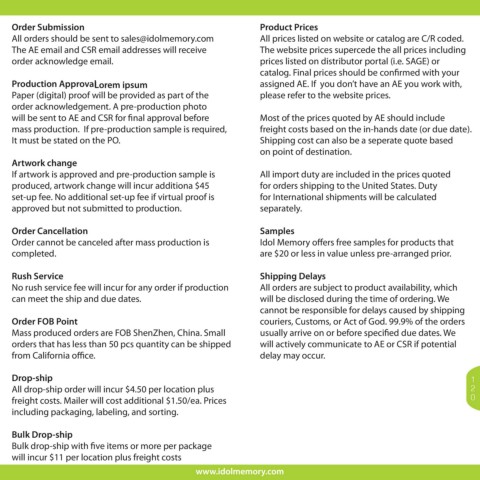 Order Submission
All orders should be sent to sales@idolmemory.com The AE email and CSR email addresses will receive order acknowledge email.

Production ApprovaLorem ipsum
Paper (digital) proof will be provided as part of the order acknowledgement. A pre-production photo will be sent to AE and CSR for final approval before mass production. If pre-production sample is required, It must be stated on the PO.

Artwork change
If artwork is approved and pre-production sample is produced, artwork change will incur additiona $45 set-up fee. No additional set-up fee if virtual proof is approved but not submitted to production.

Order Cancellation
Order cannot be canceled after mass production is completed.

Rush Service
No rush service fee will incur for any order if production can meet the ship and due dates.

Order FOB Point
Mass produced orders are FOB ShenZhen, China. Small orders that has less than 50 pcs quantity can be shipped from California office.

Drop-ship
All drop-ship order will incur $4.50 per location plus freight costs. Mailer will cost additional $1.50/ea. Prices including packaging, labeling, and sorting.

Bulk Drop-ship
Bulk drop-ship with five items or more per package will incur $11 per location plus freight costs

Product Prices
All prices listed on website or catalog are C/R coded. The website prices supercede the all prices including prices listed on distributor portal (i.e. SAGE) or catalog. Final prices should be confirmed with your assigned AE. If you don't have an AE you work with, please refer to the website prices.

Most of the prices quoted by AE should include freight costs based on the in-hands date (or due date). Shipping cost can also be a seperate quote based on point of destination.

All import duty are included in the prices quoted for orders shipping to the United States. Duty for International shipments will be calculated separately.

Samples
Idol Memory offers free samples for products that are $20 or less in value unless pre-arranged prior.

Shipping Delays
All orders are subject to product availability, which will be disclosed during the time of ordering. We cannot be responsible for delays caused by shipping couriers, Customs, or Act of God. 99.9% of the orders usually arrive on or before specified due dates. We will actively communicate to AE or CSR if potential delay may occur.

120

www.idolmemory.com